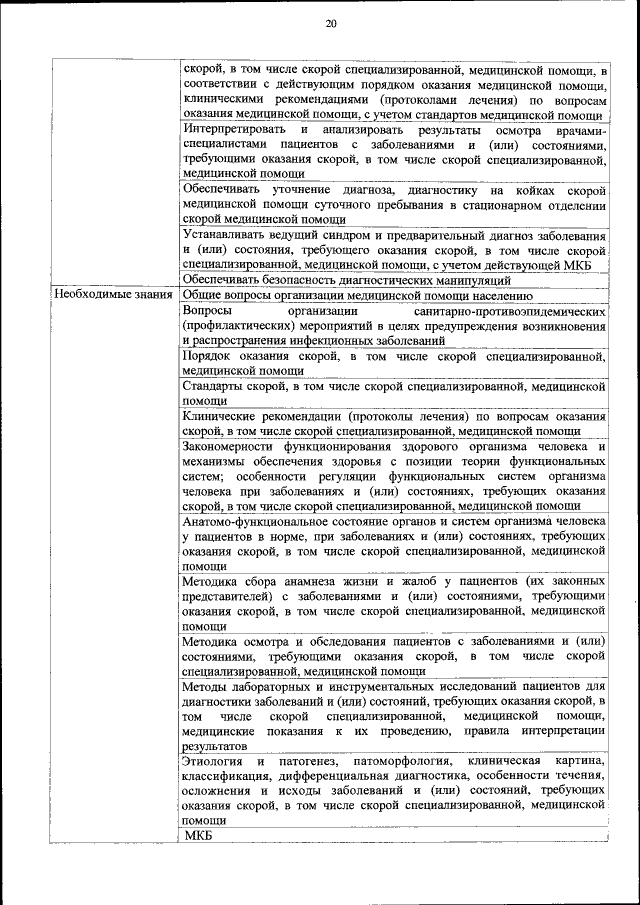 20

| | |
|---|---|
| | скорой, в том числе скорой специализированной, медицинской помощи, в соответствии с действующим порядком оказания медицинской помощи, клиническими рекомендациями (протоколами лечения) по вопросам оказания медицинской помощи, с учетом стандартов медицинской помощи |
| | Интерпретировать и анализировать результаты осмотра врачами-специалистами пациентов с заболеваниями и (или) состояниями, требующими оказания скорой, в том числе скорой специализированной, медицинской помощи |
| | Обеспечивать уточнение диагноза, диагностику на койках скорой медицинской помощи суточного пребывания в стационарном отделении скорой медицинской помощи |
| | Устанавливать ведущий синдром и предварительный диагноз заболевания и (или) состояния, требующего оказания скорой, в том числе скорой специализированной, медицинской помощи, с учетом действующей МКБ |
| | Обеспечивать безопасность диагностических манипуляций |
| Необходимые знания | Общие вопросы организации медицинской помощи населению |
| | Вопросы организации санитарно-противоэпидемических (профилактических) мероприятий в целях предупреждения возникновения и распространения инфекционных заболеваний |
| | Порядок оказания скорой, в том числе скорой специализированной, медицинской помощи |
| | Стандарты скорой, в том числе скорой специализированной, медицинской помощи |
| | Клинические рекомендации (протоколы лечения) по вопросам оказания скорой, в том числе скорой специализированной, медицинской помощи |
| | Закономерности функционирования здорового организма человека и механизмы обеспечения здоровья с позиции теории функциональных систем; особенности регуляции функциональных систем организма человека при заболеваниях и (или) состояниях, требующих оказания скорой, в том числе скорой специализированной, медицинской помощи |
| | Анатомо-функциональное состояние органов и систем организма человека у пациентов в норме, при заболеваниях и (или) состояниях, требующих оказания скорой, в том числе скорой специализированной, медицинской помощи |
| | Методика сбора анамнеза жизни и жалоб у пациентов (их законных представителей) с заболеваниями и (или) состояниями, требующими оказания скорой, в том числе скорой специализированной, медицинской помощи |
| | Методика осмотра и обследования пациентов с заболеваниями и (или) состояниями, требующими оказания скорой, в том числе скорой специализированной, медицинской помощи |
| | Методы лабораторных и инструментальных исследований пациентов для диагностики заболеваний и (или) состояний, требующих оказания скорой, в том числе скорой специализированной, медицинской помощи, медицинские показания к их проведению, правила интерпретации результатов |
| | Этиология и патогенез, патоморфология, клиническая картина, классификация, дифференциальная диагностика, особенности течения, осложнения и исходы заболеваний и (или) состояний, требующих оказания скорой, в том числе скорой специализированной, медицинской помощи |
| | МКБ |